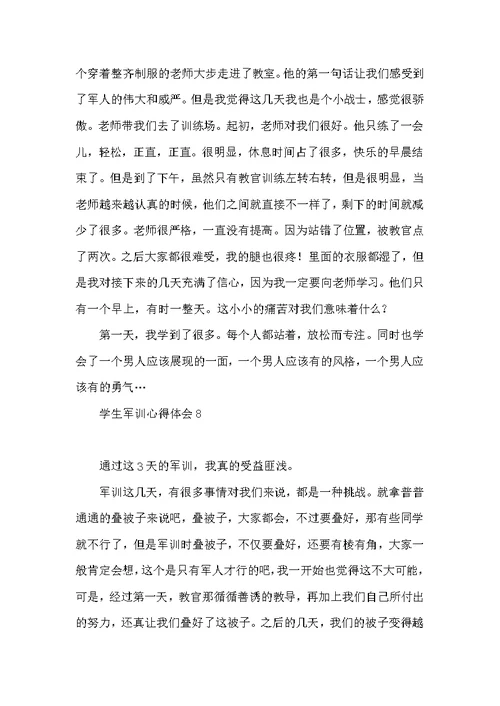 个穿着整齐制服的老师大步走进了教室。他的第一句话让我们感受到了军人的伟大和威严。但是我觉得这几天我也是个小战士，感觉很骄傲。老师带我们去了训练场。起初，老师对我们很好。他只练了一会儿，轻松，正直，正直。很明显，休息时间占了很多，快乐的早晨结束了。但是到了下午，虽然只有教官训练左转右转，但是很明显，当老师越来越认真的时候，他们之间就直接不一样了，剩下的时间就减少了很多。老师很严格，一直没有提高。因为站错了位置，被教官点了两次。之后大家都很难受，我的腿也很疼！里面的衣服都湿了，但是我对接下来的几天充满了信心，因为我一定要向老师学习。他们只有一个早上，有时一整天。这小小的痛苦对我们意味着什么？

第一天，我学到了很多。每个人都站着，放松而专注。同时也学会了一个男人应该展现的一面，一个男人应该有的风格，一个男人应该有的勇气…

学生军训心得体会8

通过这3天的军训，我真的受益匪浅。

军训这几天，有很多事情对我们来说，都是一种挑战。就拿普普通通的叠被子来说吧，叠被子，大家都会，不过要叠好，那有些同学就不行了，但是军训时叠被子，不仅要叠好，还要有棱有角，大家一般肯定会想，这个是只有军人才行的吧，我一开始也觉得这不大可能，可是，经过第一天，教官那循循善诱的教导，再加上我们自己所付出的努力，还真让我们叠好了这被子。之后的几天，我们的被子变得越